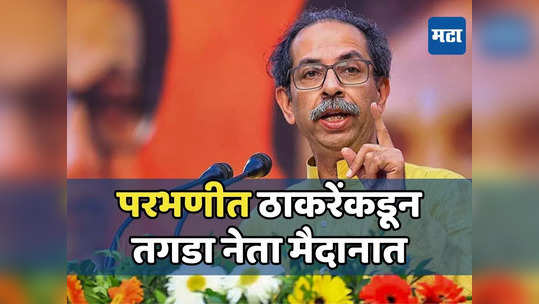 मटा

परभणीत ठाकरेंकडून तगडा नेता मैदानात